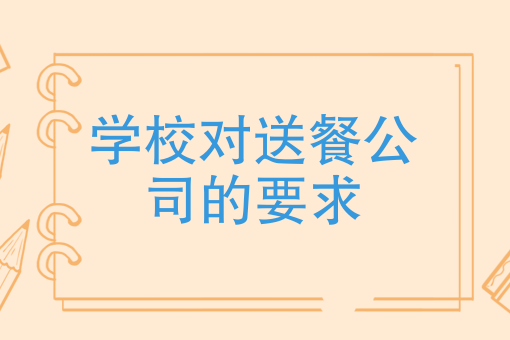 学校对送餐公司的要求